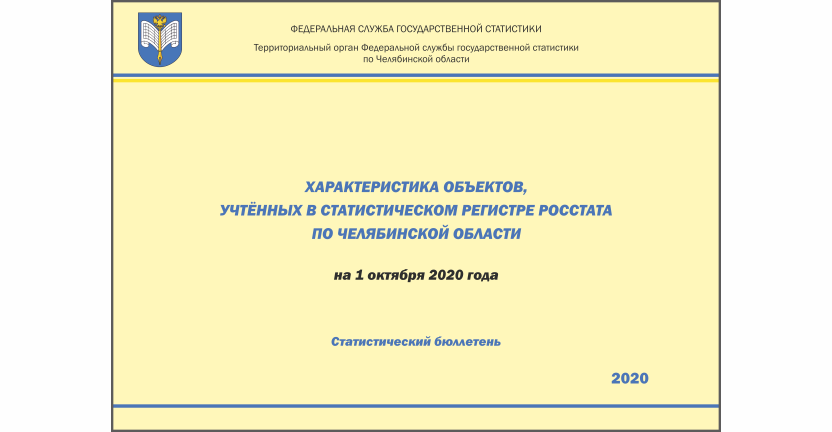 ФЕДЕРАЛЬНАЯ СЛУЖБА ГОСУДАРСТВЕННОЙ СТАТИСТИКИ

Территориальный орган Федеральной службы государственной статистики по Челябинской области

ХАРАКТЕРИСТИКА ОБЪЕКТОВ, УЧТЁННЫХ В СТАТИСТИЧЕСКОМ РЕГИСТРЕ РОССТАТА ПО ЧЕЛЯБИНСКОЙ ОБЛАСТИ

на 1 октября 2020 года

Статистический бюллетень

2020